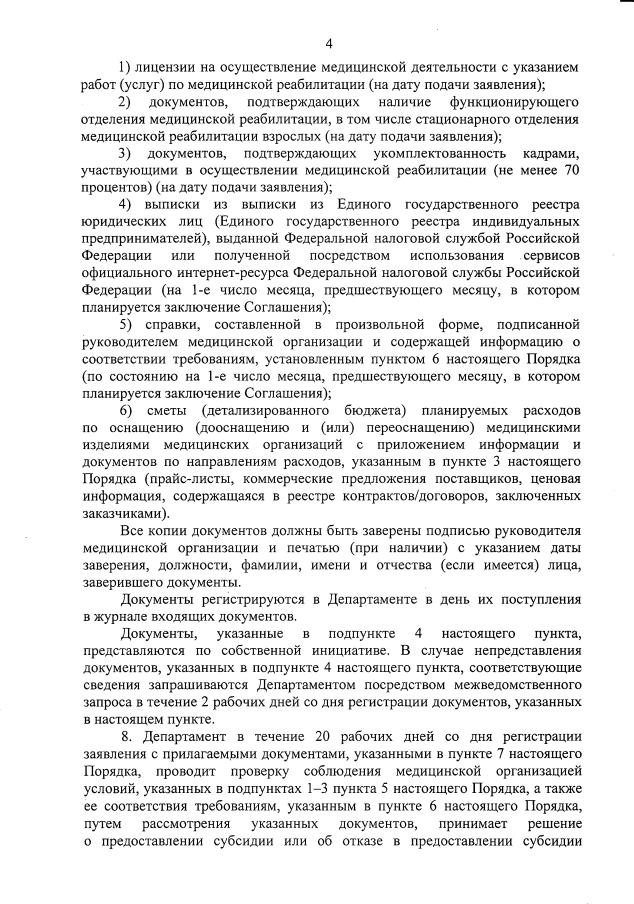 4

1) лицензии на осуществление медицинской деятельности с указанием работ (услуг) по медицинской реабилитации (на дату подачи заявления);

2) документов, подтверждающих наличие функционирующего отделения медицинской реабилитации, в том числе стационарного отделения медицинской реабилитации взрослых (на дату подачи заявления);

3) документов, подтверждающих укомплектованность кадрами, участвующими в осуществлении медицинской реабилитации (не менее 70 процентов) (на дату подачи заявления);

4) выписки из выписки из Единого государственного реестра юридических лиц (Единого государственного реестра индивидуальных предпринимателей), выданной Федеральной налоговой службой Российской Федерации или полученной посредством использования сервисов официального интернет-ресурса Федеральной налоговой службы Российской Федерации (на 1-е число месяца, предшествующего месяцу, в котором планируется заключение Соглашения);

5) справки, составленной в произвольной форме, подписанной руководителем медицинской организации и содержащей информацию о соответствии требованиям, установленным пунктом 6 настоящего Порядка (по состоянию на 1-е число месяца, предшествующего месяцу, в котором планируется заключение Соглашения);

6) сметы (детализированного бюджета) планируемых расходов по оснащению (дооснащению и (или) переоснащению) медицинскими изделиями медицинских организаций с приложением информации и документов по направлениям расходов, указанным в пункте 3 настоящего Порядка (прайс-листы, коммерческие предложения поставщиков, ценовая информация, содержащаяся в реестре контрактов/договоров, заключенных заказчиками).

Все копии документов должны быть заверены подписью руководителя медицинской организации и печатью (при наличии) с указанием даты заверения, должности, фамилии, имени и отчества (если имеется) лица, заверившего документы.

Документы регистрируются в Департаменте в день их поступления в журнале входящих документов.

Документы, указанные в подпункте 4 настоящего пункта, представляются по собственной инициативе. В случае непредставления документов, указанных в подпункте 4 настоящего пункта, соответствующие сведения запрашиваются Департаментом посредством межведомственного запроса в течение 2 рабочих дней со дня регистрации документов, указанных в настоящем пункте.

8. Департамент в течение 20 рабочих дней со дня регистрации заявления с прилагаемыми документами, указанными в пункте 7 настоящего Порядка, проводит проверку соблюдения медицинской организацией условий, указанных в подпунктах 1–3 пункта 5 настоящего Порядка, а также ее соответствия требованиям, указанным в пункте 6 настоящего Порядка, путем рассмотрения указанных документов, принимает решение о предоставлении субсидии или об отказе в предоставлении субсидии